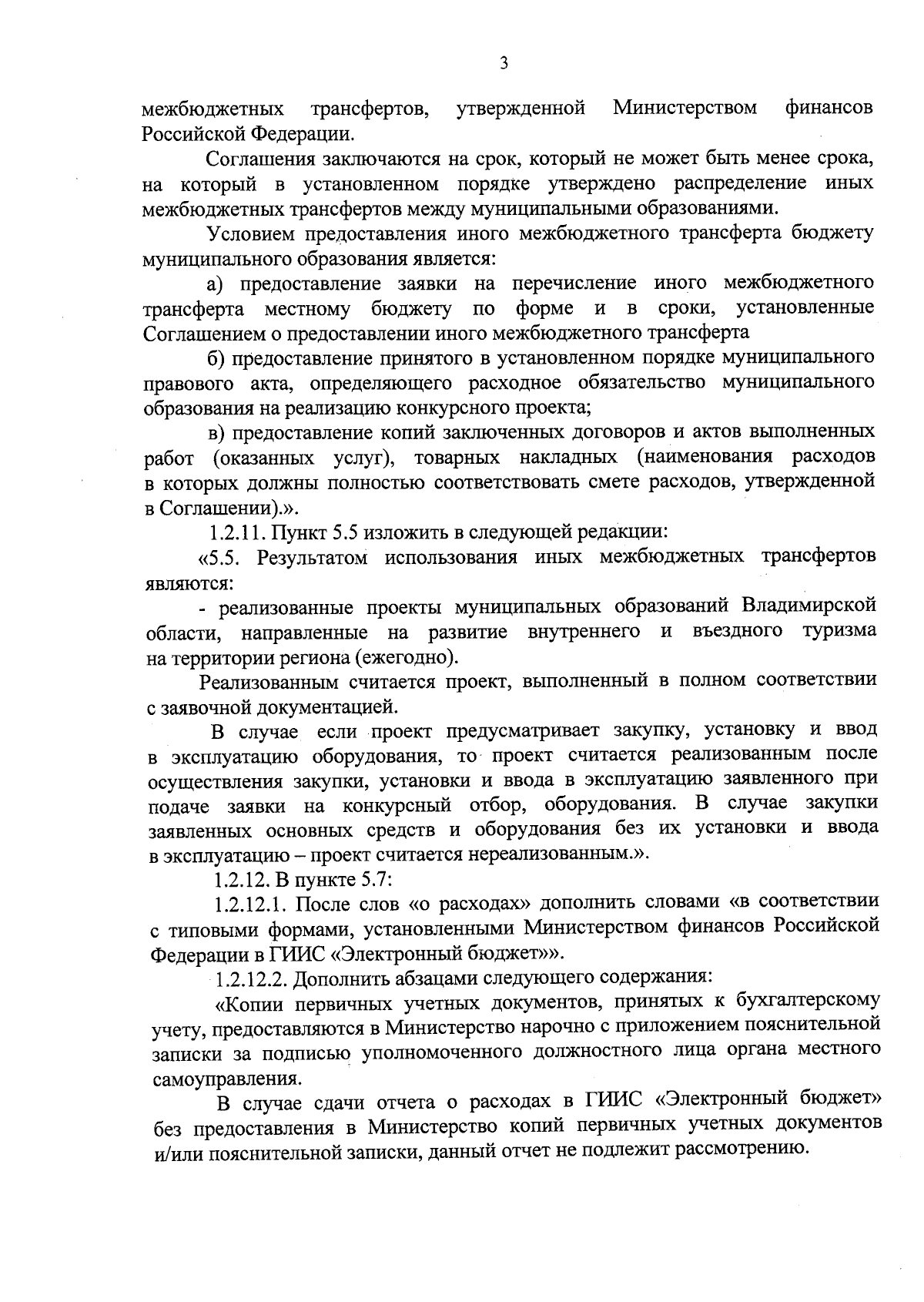 3

межбюджетных трансфертов, утвержденной Министерством финансов Российской Федерации.

Соглашения заключаются на срок, который не может быть менее срока, на который в установленном порядке утверждено распределение иных межбюджетных трансфертов между муниципальными образованиями.

Условием предоставления иного межбюджетного трансферта бюджету муниципального образования является:

а) предоставление заявки на перечисление иного межбюджетного трансферта местному бюджету по форме и в сроки, установленные Соглашением о предоставлении иного межбюджетного трансферта

б) предоставление принятого в установленном порядке муниципального правового акта, определяющего расходное обязательство муниципального образования на реализацию конкурсного проекта;

в) предоставление копий заключенных договоров и актов выполненных работ (оказанных услуг), товарных накладных (наименования расходов в которых должны полностью соответствовать смете расходов, утвержденной в Соглашении).».

1.2.11. Пункт 5.5 изложить в следующей редакции:

«5.5. Результатом использования иных межбюджетных трансфертов являются:

- реализованные проекты муниципальных образований Владимирской области, направленные на развитие внутреннего и въездного туризма на территории региона (ежегодно).

Реализованным считается проект, выполненный в полном соответствии с заявочной документацией.

В случае если проект предусматривает закупку, установку и ввод в эксплуатацию оборудования, то проект считается реализованным после осуществления закупки, установки и ввода в эксплуатацию заявленного при подаче заявки на конкурсный отбор, оборудования. В случае закупки заявленных основных средств и оборудования без их установки и ввода в эксплуатацию – проект считается нереализованным.».

1.2.12. В пункте 5.7:

1.2.12.1. После слов «о расходах» дополнить словами «в соответствии с типовыми формами, установленными Министерством финансов Российской Федерации в ГИИС «Электронный бюджет»».

1.2.12.2. Дополнить абзацами следующего содержания:

«Копии первичных учетных документов, принятых к бухгалтерскому учету, предоставляются в Министерство нарочно с приложением пояснительной записки за подписью уполномоченного должностного лица органа местного самоуправления.

В случае сдачи отчета о расходах в ГИИС «Электронный бюджет» без предоставления в Министерство копий первичных учетных документов и/или пояснительной записки, данный отчет не подлежит рассмотрению.